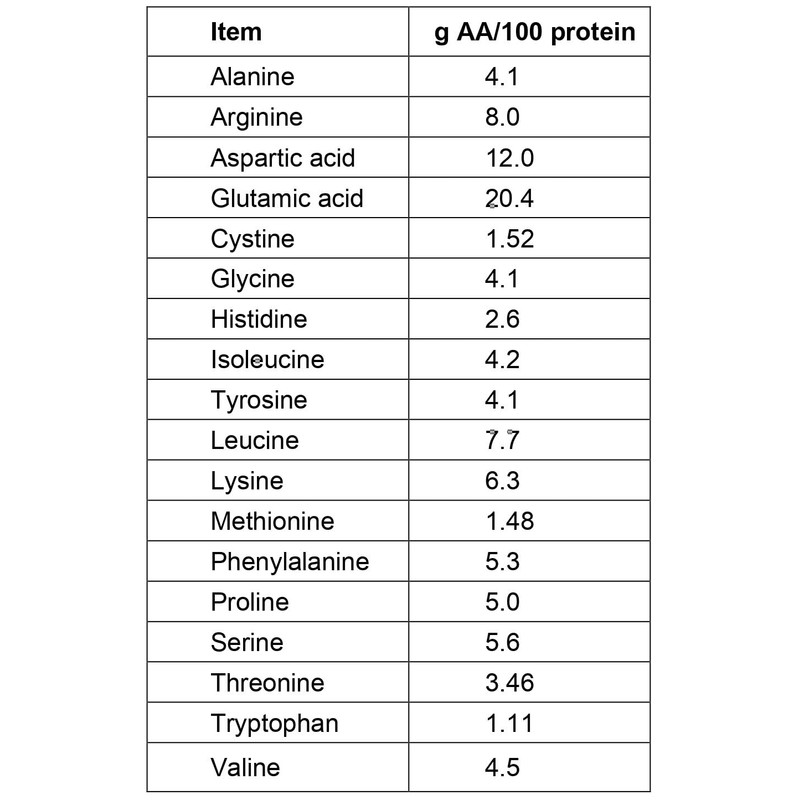 | Item | g AA/100 protein |
|---|---|
| Alanine | 4.1 |
| Arginine | 8.0 |
| Aspartic acid | 12.0 |
| Glutamic acid | 20.4 |
| Cystine | 1.52 |
| Glycine | 4.1 |
| Histidine | 2.6 |
| Isoleucine | 4.2 |
| Tyrosine | 4.1 |
| Leucine | 7.7 |
| Lysine | 6.3 |
| Methionine | 1.48 |
| Phenylalanine | 5.3 |
| Proline | 5.0 |
| Serine | 5.6 |
| Threonine | 3.46 |
| Tryptophan | 1.11 |
| Valine | 4.5 |